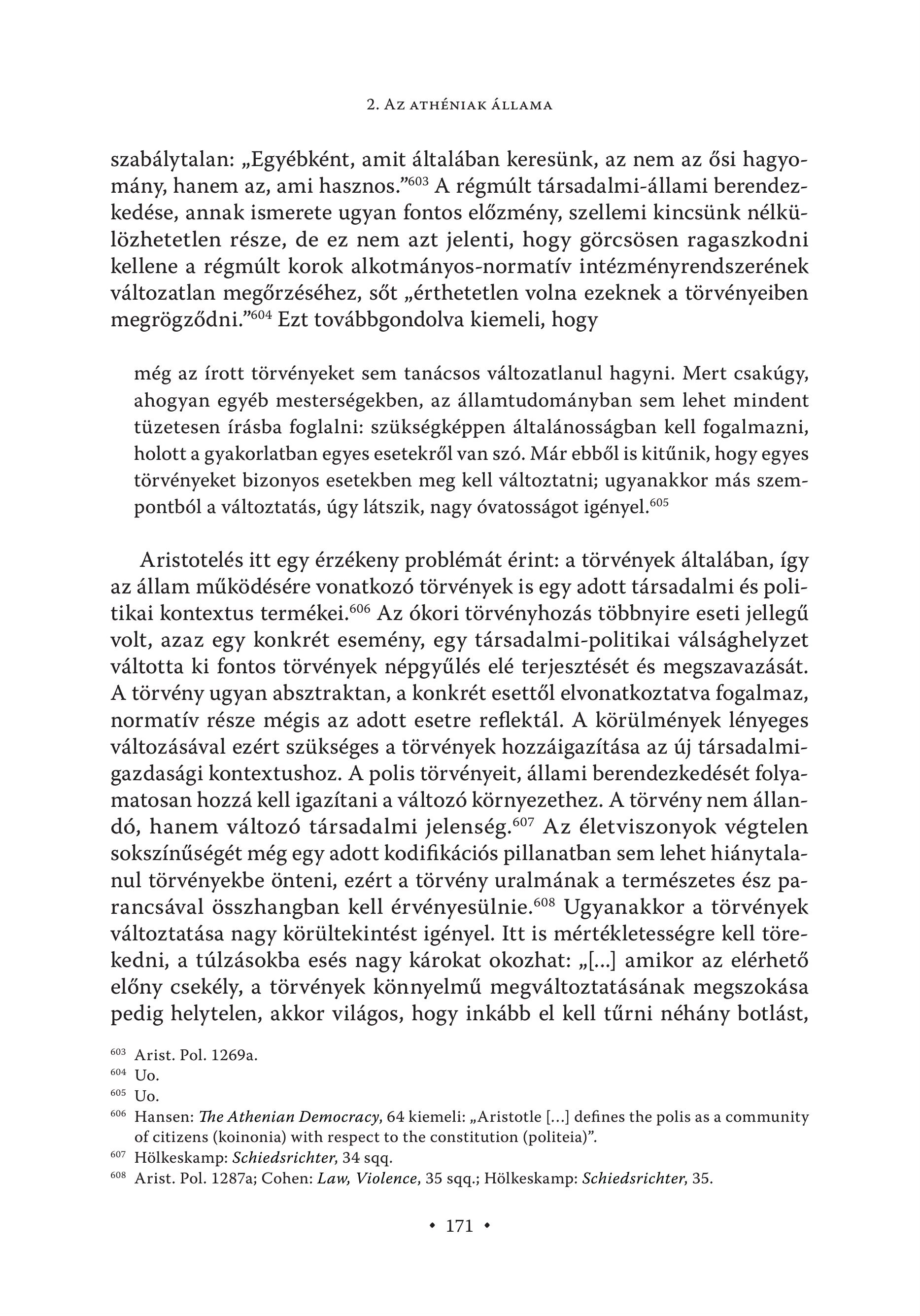 2. Az athéniak állama

szabálytalan: „Egyébként, amit általában keresünk, az nem az ősi hagyomány, hanem az, ami hasznos.”$^{603}$ A régmúlt társadalmi-állami berendezkedése, annak ismerete ugyan fontos előzmény, szellemi kincsünk nélkülözhetetlen része, de ez nem azt jelenti, hogy görcsösen ragaszkodni kellene a régmúlt korok alkotmányos-normatív intézményrendszerének változatlan megőrzéséhez, sőt „érthetetlen volna ezeknek a törvényeiben megrögződni.”$^{604}$ Ezt továbbgondolva kiemeli, hogy

még az írott törvényeket sem tanácsos változatlanul hagyni. Mert csakúgy, ahogyan egyéb mesterségekben, az államtudományban sem lehet mindent tüzetesen írásba foglalni: szükségképpen általánosságban kell fogalmazni, holott a gyakorlatban egyes esetekről van szó. Már ebből is kitűnik, hogy egyes törvényeket bizonyos esetekben meg kell változtatni; ugyanakkor más szempontból a változtatás, úgy látszik, nagy óvatosságot igényel.$^{605}$

Aristotelés itt egy érzékeny problémát érint: a törvények általában, így az állam működésére vonatkozó törvények is egy adott társadalmi és politikai kontextus termékei.$^{606}$ Az ókori törvényhozás többnyire eseti jellegű volt, azaz egy konkrét esemény, egy társadalmi-politikai válsághelyzet váltotta ki fontos törvények népgyűlés elé terjesztését és megszavazását. A törvény ugyan absztraktan, a konkrét esettől elvonatkoztatva fogalmaz, normatív része mégis az adott esetre reflektál. A körülmények lényeges változásával ezért szükséges a törvények hozzáigazítása az új társadalmi-gazdasági kontextushoz. A polis törvényeit, állami berendezkedését folyamatosan hozzá kell igazítani a változó környezethez. A törvény nem állandó, hanem változó társadalmi jelenség.$^{607}$ Az életviszonyok végtelen sokszínűségét még egy adott kodifikációs pillanatban sem lehet hiánytalanul törvényekbe önteni, ezért a törvény uralmának a természetes ész parancsával összhangban kell érvényesülnie.$^{608}$ Ugyanakkor a törvények változtatása nagy körültekintést igényel. Itt is mértékletességre kell törekedni, a túlzásokba esés nagy károkat okozhat: „[...] amikor az elérhető előny csekély, a törvények könnyelmű megváltoztatásának megszokása pedig helytelen, akkor világos, hogy inkább el kell tűrni néhány botlást,

$^{603}$ Arist. Pol. 1269a.
$^{604}$ Uo.
$^{605}$ Uo.
$^{606}$ Hansen: The Athenian Democracy, 64 kiemeli: „Aristotle [...] defines the polis as a community of citizens (koinonia) with respect to the constitution (politeia)”.
$^{607}$ Hölkeskamp: Schiedsrichter, 34 sqq.
$^{608}$ Arist. Pol. 1287a; Cohen: Law, Violence, 35 sqq.; Hölkeskamp: Schiedsrichter, 35.

• 171 •